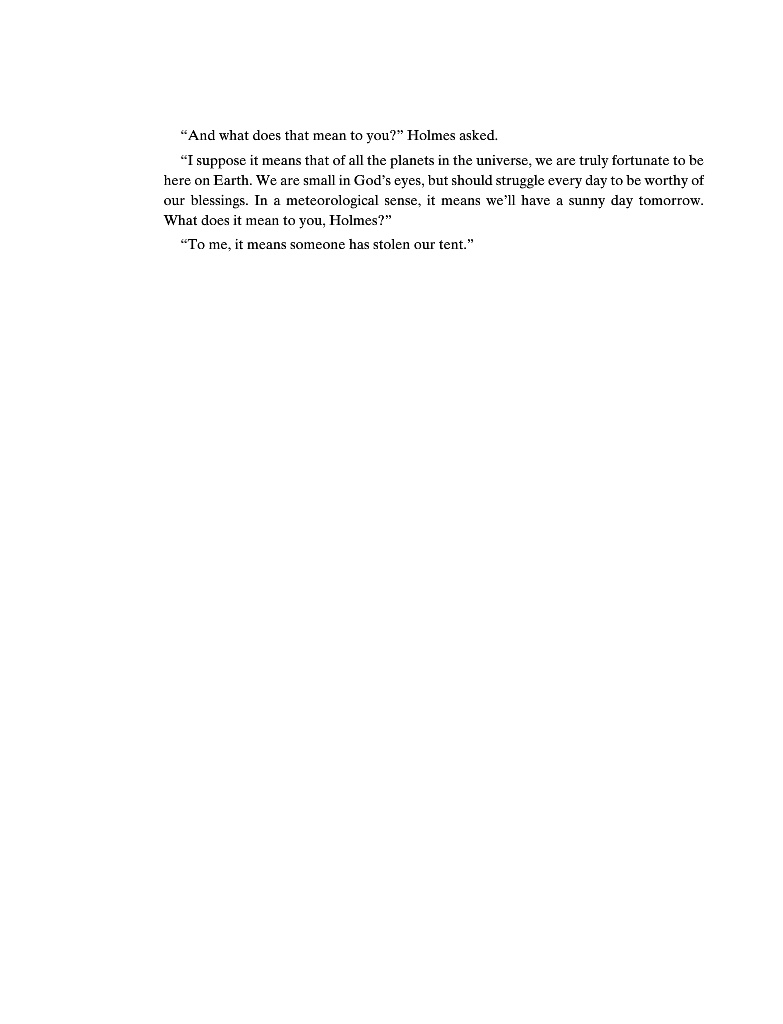 “And what does that mean to you?” Holmes asked.

“I suppose it means that of all the planets in the universe, we are truly fortunate to be here on Earth. We are small in God’s eyes, but should struggle every day to be worthy of our blessings. In a meteorological sense, it means we’ll have a sunny day tomorrow. What does it mean to you, Holmes?”

“To me, it means someone has stolen our tent.”